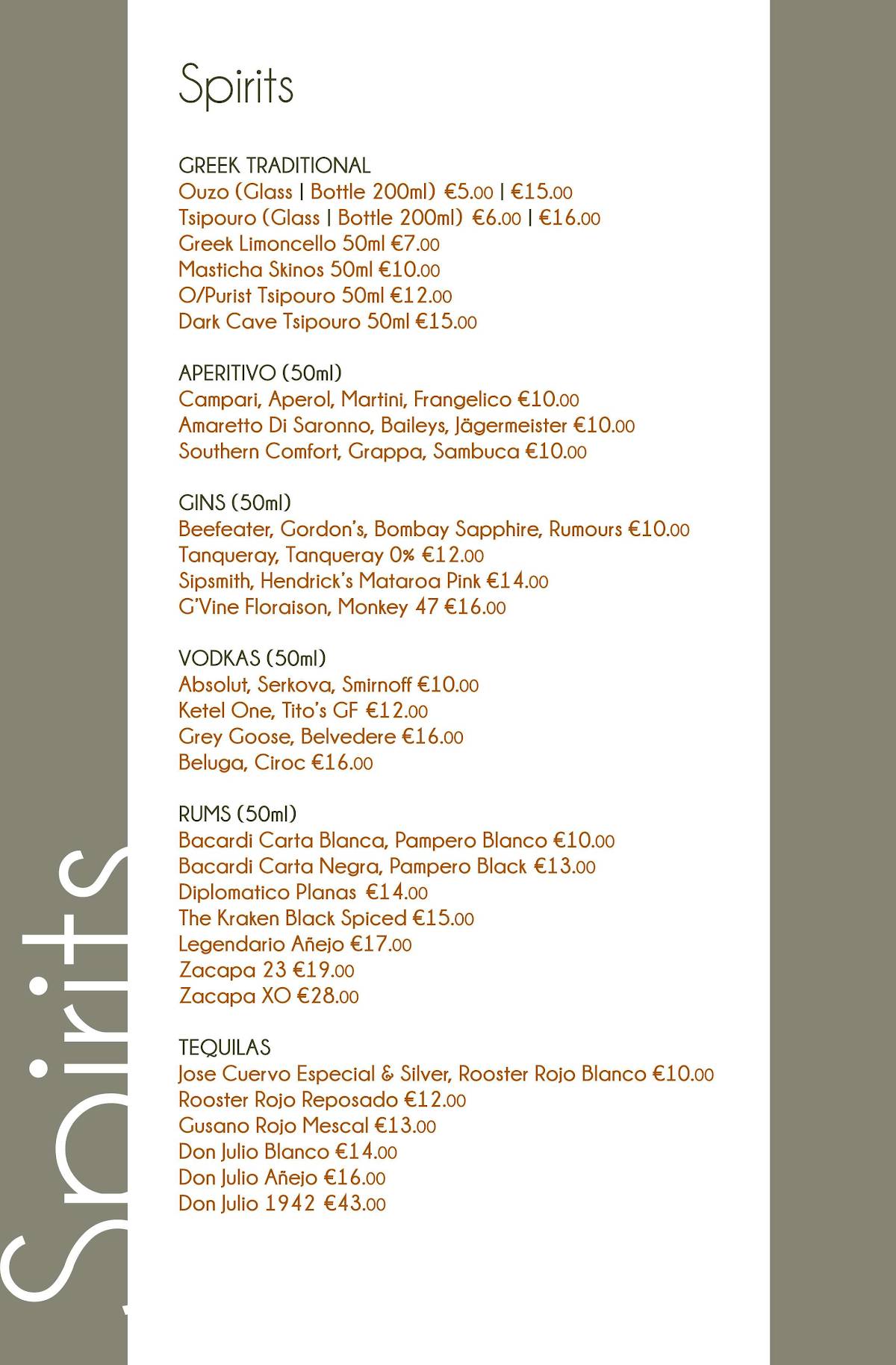 Spirits

GREEK TRADITIONAL
Ouzo (Glass | Bottle 200ml) €5.00 | €15.00
Tsipouro (Glass | Bottle 200ml) €6.00 | €16.00
Greek Limoncello 50ml €7.00
Masticha Skinos 50ml €10.00
O/Purist Tsipouro 50ml €12.00
Dark Cave Tsipouro 50ml €15.00

APERITIVO (50ml)
Campari, Aperol, Martini, Frangelico €10.00
Amaretto Di Saronno, Baileys, Jägermeister €10.00
Southern Comfort, Grappa, Sambuca €10.00

GINS (50ml)
Beefeater, Gordon's, Bombay Sapphire, Rumours €10.00
Tanqueray, Tanqueray 0% €12.00
Sipsmith, Hendrick's Mataroa Pink €14.00
G'Vine Floraison, Monkey 47 €16.00

VODKAS (50ml)
Absolut, Serkova, Smirnoff €10.00
Ketel One, Tito's GF €12.00
Grey Goose, Belvedere €16.00
Beluga, Ciroc €16.00

RUMS (50ml)
Bacardi Carta Blanca, Pampero Blanco €10.00
Bacardi Carta Negra, Pampero Black €13.00
Diplomatico Planas €14.00
The Kraken Black Spiced €15.00
Legendario Añejo €17.00
Zacapa 23 €19.00
Zacapa XO €28.00

TEQUILAS
Jose Cuervo Especial & Silver, Rooster Rojo Blanco €10.00
Rooster Rojo Reposado €12.00
Gusano Rojo Mescal €13.00
Don Julio Blanco €14.00
Don Julio Añejo €16.00
Don Julio 1942 €43.00

Spirits